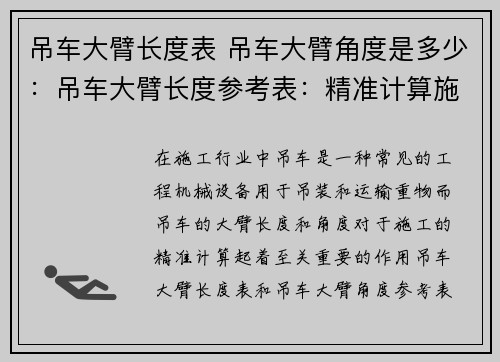 吊车大臂长度表 吊车大臂角度是多少：吊车大臂长度参考表：精准计算施

在施工行业中吊车是一种常见的工程机械设备用于吊装和运输重物而吊车的大臂长度和角度对于施工的精准计算起着至关重要的作用吊车大臂长度表和吊车大臂角度参考表